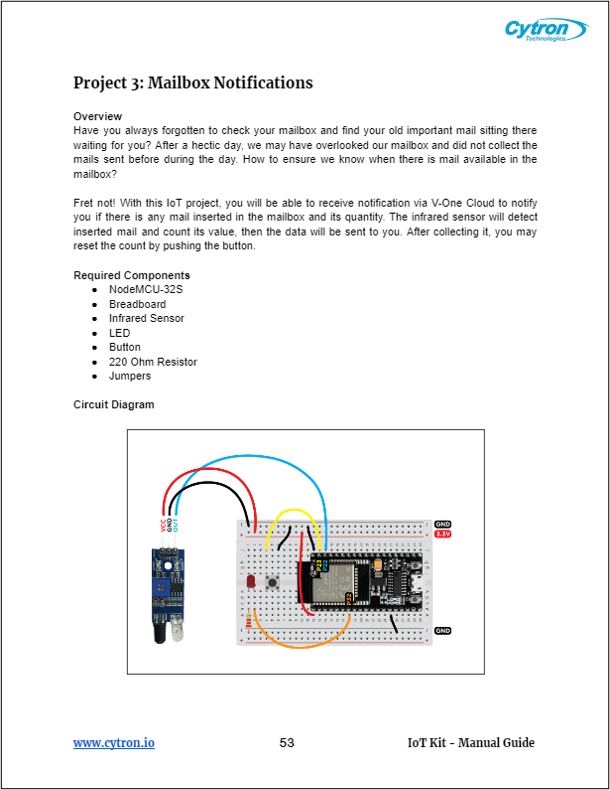 Cytron Technologies

Project 3: Mailbox Notifications

Overview
Have you always forgotten to check your mailbox and find your old important mail sitting there waiting for you? After a hectic day, we may have overlooked our mailbox and did not collect the mails sent before during the day. How to ensure we know when there is mail available in the mailbox?

Fret not! With this IoT project, you will be able to receive notification via V-One Cloud to notify you if there is any mail inserted in the mailbox and its quantity. The infrared sensor will detect inserted mail and count its value, then the data will be sent to you. After collecting it, you may reset the count by pushing the button.

Required Components
- NodeMCU-32S
- Breadboard
- Infrared Sensor
- LED
- Button
- 220 Ohm Resistor
- Jumpers

Circuit Diagram

VCC GND OUT

GND
3.3V

P23 P22

P32

GND

www.cytron.io 53 IoT Kit - Manual Guide